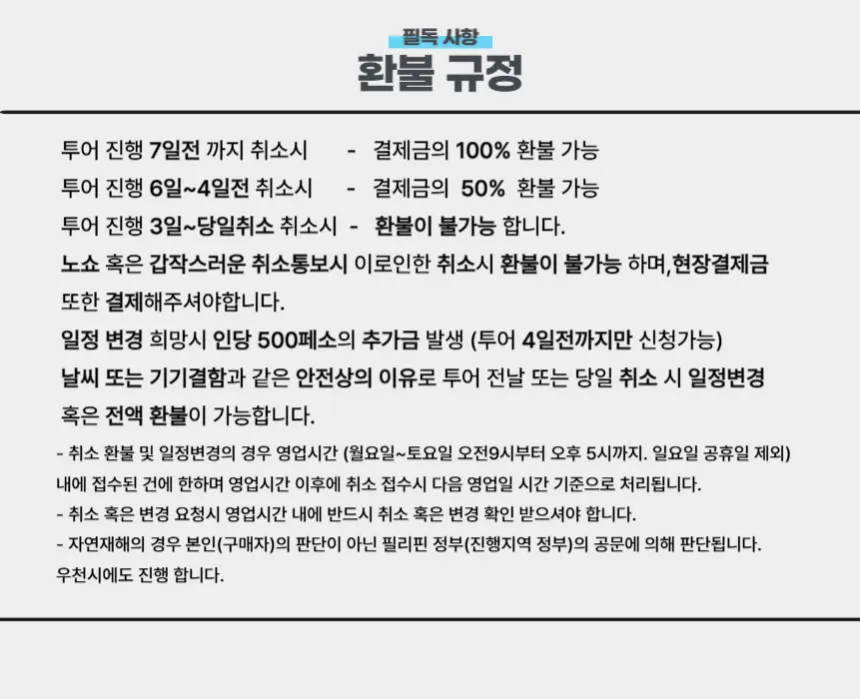 필독 사항
환불 규정

투어 진행 7일전 까지 취소시 - 결제금의 100% 환불 가능
투어 진행 6일~4일전 취소시 - 결제금의 50% 환불 가능
투어 진행 3일~당일취소 취소시 - 환불이 불가능 합니다.
노쇼 혹은 갑작스러운 취소통보시 이로인한 취소시 환불이 불가능 하며,현장결제금 또한 결제해주셔야합니다.
일정 변경 희망시 인당 500페소의 추가금 발생 (투어 4일전까지만 신청가능)
날씨 또는 기기결함과 같은 안전상의 이유로 투어 전날 또는 당일 취소 시 일정변경 혹은 전액 환불이 가능합니다.

- 취소 환불 및 일정변경의 경우 영업시간 (월요일~토요일 오전9시부터 오후 5시까지. 일요일 공휴일 제외) 내에 접수된 건에 한하며 영업시간 이후에 취소 접수시 다음 영업일 시간 기준으로 처리됩니다.
- 취소 혹은 변경 요청시 영업시간 내에 반드시 취소 혹은 변경 확인 받으셔야 합니다.
- 자연재해의 경우 본인(구매자)의 판단이 아닌 필리핀 정부(진행지역 정부)의 공문에 의해 판단됩니다. 우천시에도 진행 합니다.